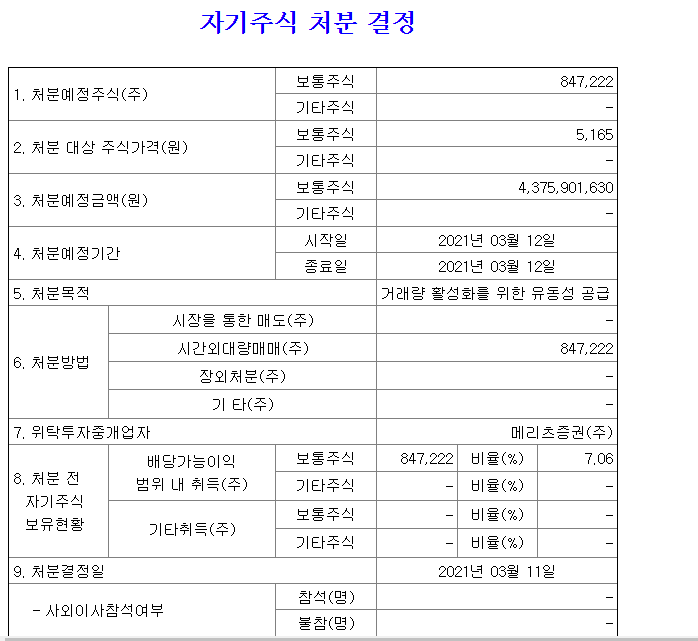 자기주식 처분 결정

| | | | | | |
|---|---|---|---|---|---|
| 1. 처분예정주식(주) | | 보통주식 | 847,222 | | |
| | | 기타주식 | - | | |
| 2. 처분 대상 주식가격(원) | | 보통주식 | 5,165 | | |
| | | 기타주식 | - | | |
| 3. 처분예정금액(원) | | 보통주식 | 4,375,901,630 | | |
| | | 기타주식 | - | | |
| 4. 처분예정기간 | | 시작일 | 2021년 03월 12일 | | |
| | | 종료일 | 2021년 03월 12일 | | |
| 5. 처분목적 | | | 거래량 활성화를 위한 유동성 공급 | | |
| 6. 처분방법 | 시장을 통한 매도(주) | | - | | |
| | 시간외대량매매(주) | | 847,222 | | |
| | 장외처분(주) | | - | | |
| | 기 타(주) | | - | | |
| 7. 위탁투자중개업자 | | | 메리츠증권(주) | | |
| 8. 처분 전 자기주식 보유현황 | 배당가능이익 범위 내 취득(주) | 보통주식 | 847,222 | 비율(%) | 7.06 |
| | | 기타주식 | - | 비율(%) | - |
| | 기타취득(주) | 보통주식 | - | 비율(%) | - |
| | | 기타주식 | - | 비율(%) | - |
| 9. 처분결정일 | | | 2021년 03월 11일 | | |
| - 사외이사참석여부 | | 참석(명) | - | | |
| | | 불참(명) | - | | |